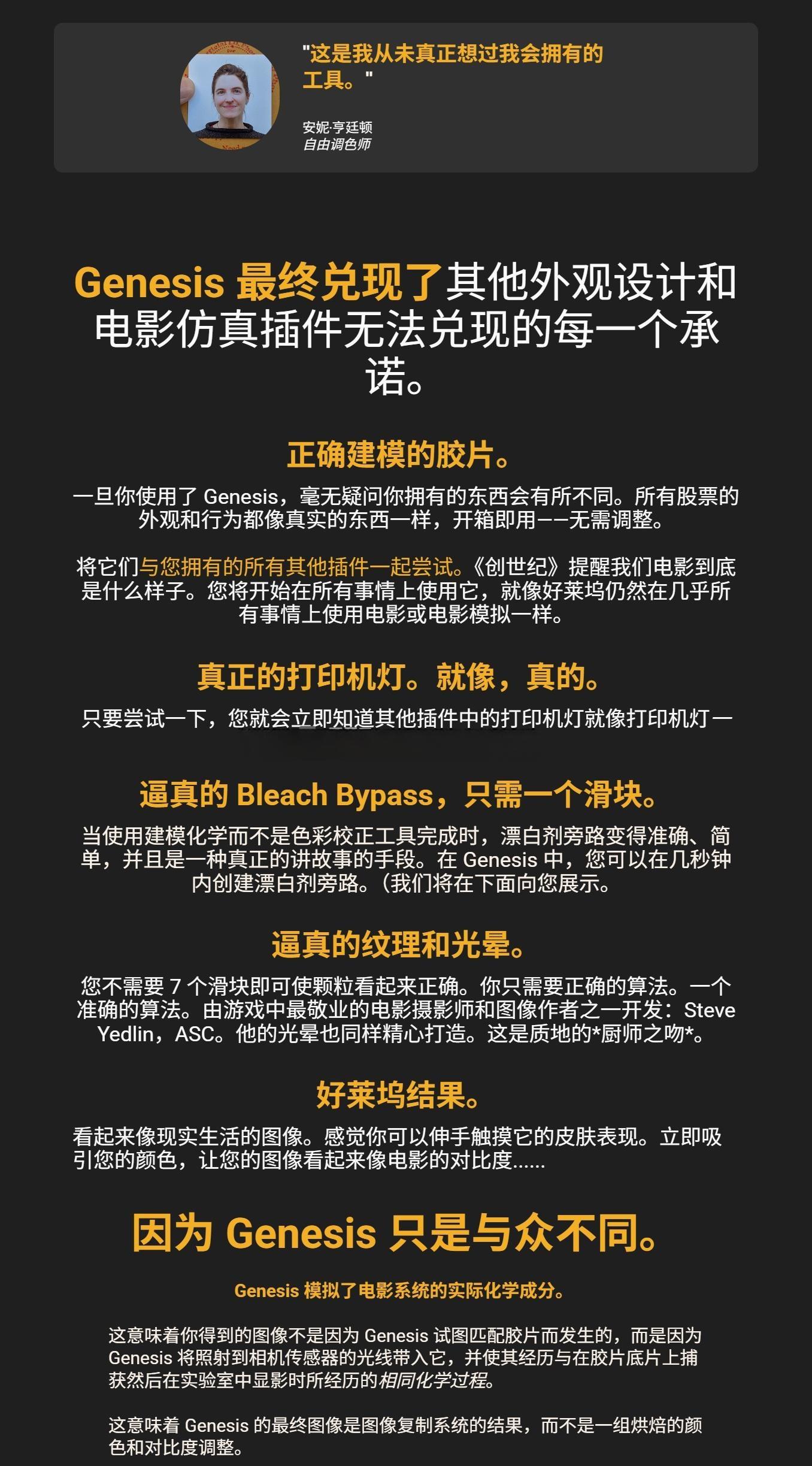 "这是我从未真正想过我会拥有的工具。"

安妮·亨廷顿
自由调色师

Genesis 最终兑现了其他外观设计和电影仿真插件无法兑现的每一个承诺。

正确建模的胶片。

一旦你使用了 Genesis，毫无疑问你拥有的东西会有所不同。所有股票的外观和行为都像真实的东西一样，开箱即用——无需调整。

将它们与您拥有的所有其他插件一起尝试。《创世纪》提醒我们电影到底是什么样子。您将开始在所有事情上使用它，就像好莱坞仍然在几乎所有事情上使用电影或电影模拟一样。

真正的打印机灯。就像，真的。

只要尝试一下，您就会立即知道其他插件中的打印机灯就像打印机灯一

逼真的 Bleach Bypass，只需一个滑块。

当使用建模化学而不是色彩校正工具完成时，漂白剂旁路变得准确、简单，并且是一种真正的讲故事的手段。在 Genesis 中，您可以在几秒钟内创建漂白剂旁路。(我们将在下面向您展示。

逼真的纹理和光晕。

您不需要 7 个滑块即可使颗粒看起来正确。你只需要正确的算法。一个准确的算法。由游戏中最敬业的电影摄影师和图像作者之一开发：Steve Yedlin，ASC。他的光晕也同样精心打造。这是质地的*厨师之吻*。

好莱坞结果。

看起来像现实生活的图像。感觉你可以伸手触摸它的皮肤表现。立即吸引您的颜色，让您的图像看起来像电影的对比度......

因为 Genesis 只是与众不同。

Genesis 模拟了电影系统的实际化学成分。

这意味着你得到的图像不是因为 Genesis 试图匹配胶片而发生的，而是因为 Genesis 将照射到相机传感器的光线带入它，并使其经历与在胶片底片上捕获然后在实验室中显影时所经历的相同化学过程。

这意味着 Genesis 的最终图像是图像复制系统的结果，而不是一组烘焙的颜色和对比度调整。